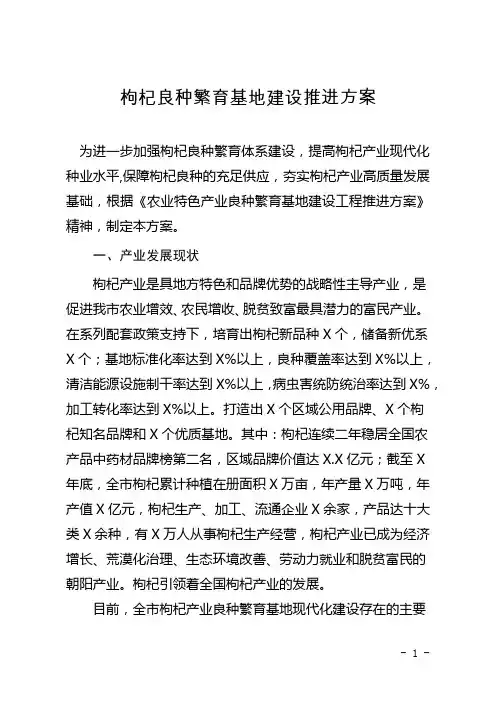 枸杞良种繁育基地建设推进方案

为进一步加强枸杞良种繁育体系建设，提高枸杞产业现代化种业水平,保障枸杞良种的充足供应，夯实枸杞产业高质量发展基础，根据《农业特色产业良种繁育基地建设工程推进方案》精神，制定本方案。

一、产业发展现状

枸杞产业是具地方特色和品牌优势的战略性主导产业，是促进我市农业增效、农民增收、脱贫致富最具潜力的富民产业。在系列配套政策支持下，培育出枸杞新品种 X 个，储备新优系 X 个；基地标准化率达到 X%以上，良种覆盖率达到 X%以上，清洁能源设施制干率达到 X%以上，病虫害统防统治率达到 X%，加工转化率达到 X%以上。打造出 X 个区域公用品牌、X 个枸杞知名品牌和 X 个优质基地。其中：枸杞连续二年稳居全国农产品中药材品牌榜第二名，区域品牌价值达 X.X 亿元；截至 X 年底，全市枸杞累计种植在册面积 X 万亩，年产量 X 万吨，年产值 X 亿元，枸杞生产、加工、流通企业 X 余家，产品达十大类 X 余种，有 X 万人从事枸杞生产经营，枸杞产业已成为经济增长、荒漠化治理、生态环境改善、劳动力就业和脱贫富民的朝阳产业。枸杞引领着全国枸杞产业的发展。

目前，全市枸杞产业良种繁育基地现代化建设存在的主要

- 1 -